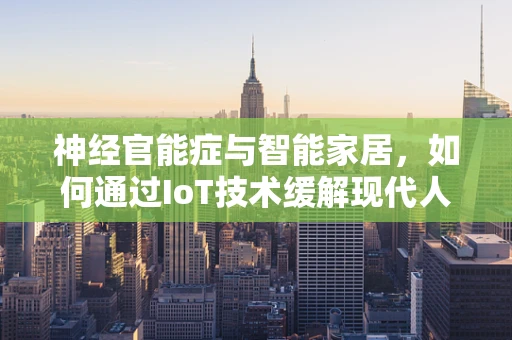 神经官能症与智能家居，如何通过IoT技术缓解现代人